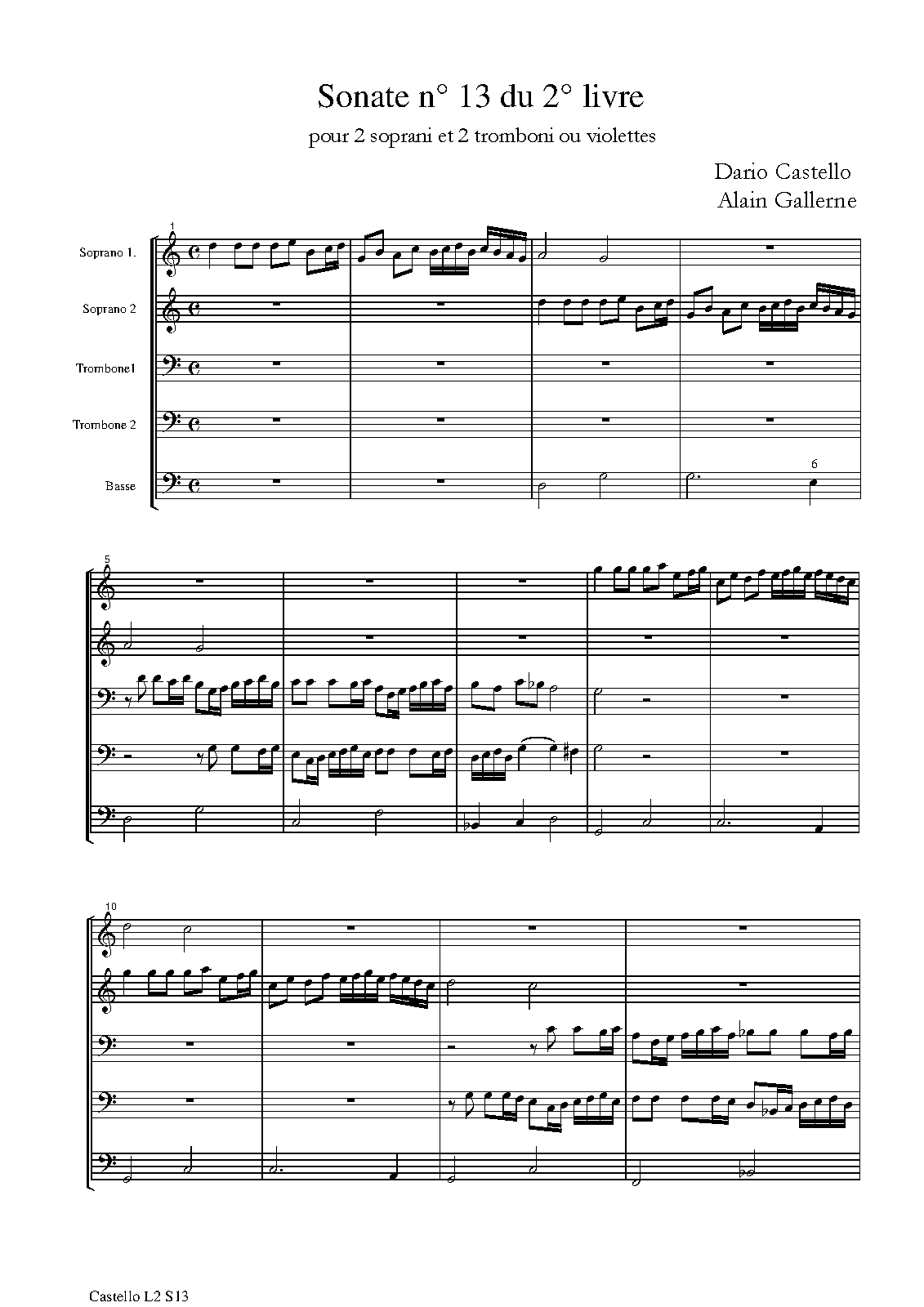 Sonate n° 13 du 2° livre

pour 2 soprani et 2 tromboni ou violettes

Dario Castello
Alain Gallerne

1

Soprano 1.

Soprano 2

Trombone1

Trombone 2

Basse

6

5

10

Castello L2 S13